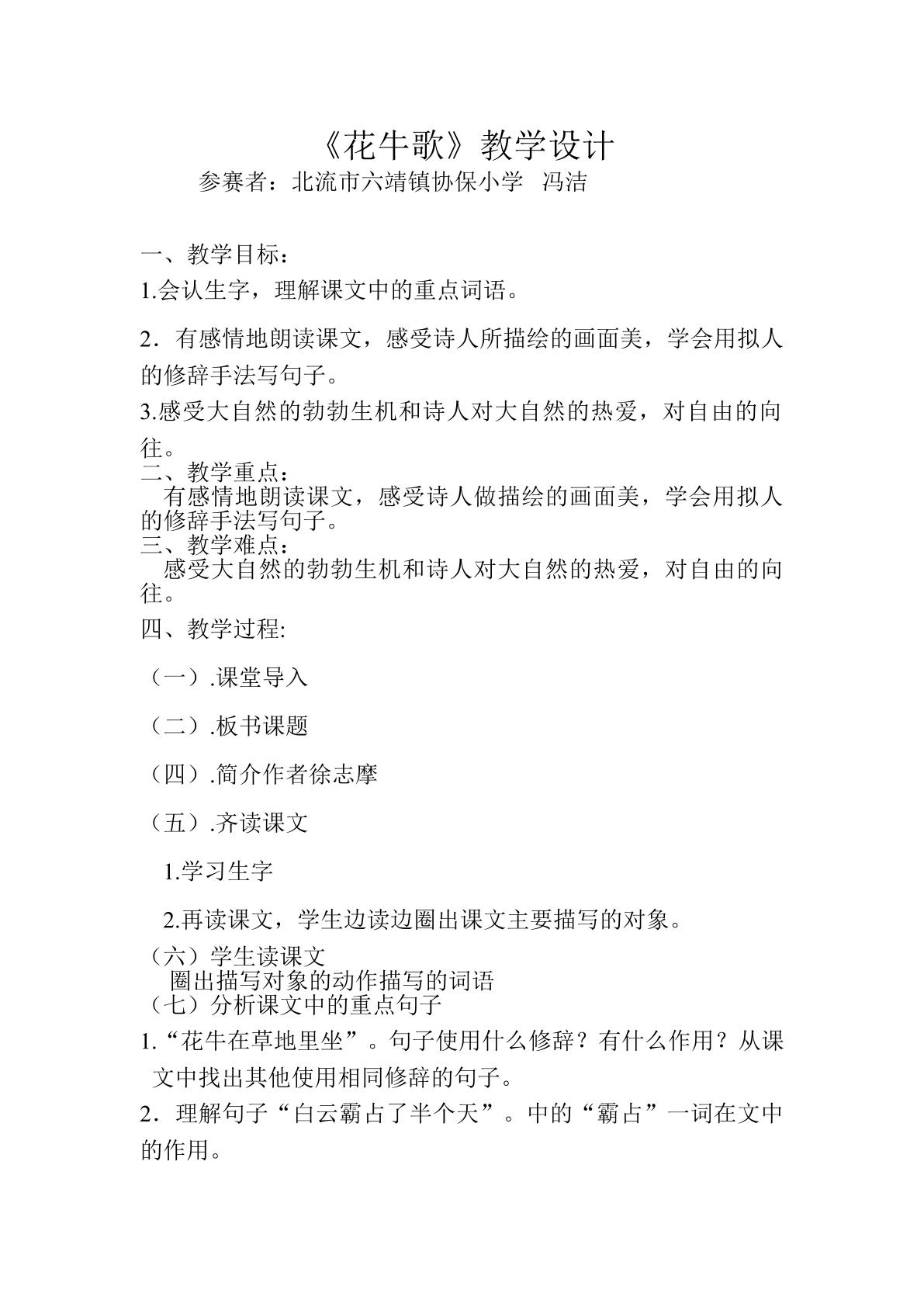 《花牛歌》教学设计

参赛者：北流市六靖镇协保小学 冯洁

一、教学目标：

1.会认生字，理解课文中的重点词语。

2．有感情地朗读课文，感受诗人所描绘的画面美，学会用拟人的修辞手法写句子。

3.感受大自然的勃勃生机和诗人对大自然的热爱，对自由的向往。

二、教学重点：

有感情地朗读课文，感受诗人做描绘的画面美，学会用拟人的修辞手法写句子。

三、教学难点：

感受大自然的勃勃生机和诗人对大自然的热爱，对自由的向往。

四、教学过程:

（一）.课堂导入

（二）.板书课题

（四）.简介作者徐志摩

（五）.齐读课文

1.学习生字

2.再读课文，学生边读边圈出课文主要描写的对象。

（六）学生读课文

圈出描写对象的动作描写的词语

（七）分析课文中的重点句子

1.“花牛在草地里坐”。句子使用什么修辞？有什么作用？从课文中找出其他使用相同修辞的句子。

2．理解句子“白云霸占了半个天”。中的“霸占”一词在文中的作用。